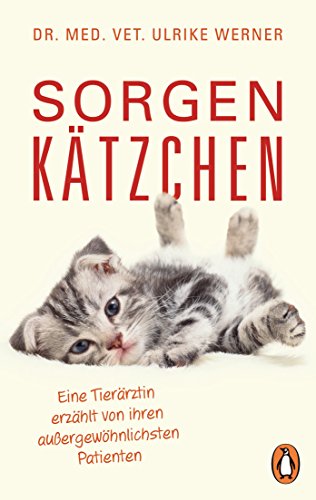 DR. MED. VET. ULRIKE WERNER

SORGEN
KÄTZCHEN

Eine Tierärztin erzählt von ihren außergewöhnlichsten Patienten